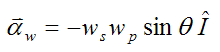 $\bar{\alpha}_w = -w_s w_p \sin\theta\,\hat{I}$